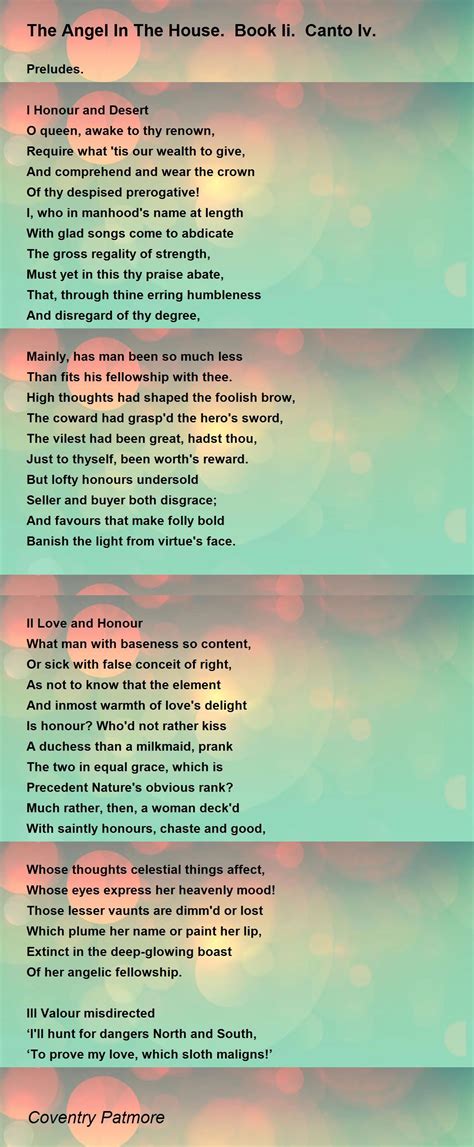 The Angel In The House. Book Ii. Canto Iv.

Preludes.

I Honour and Desert
O queen, awake to thy renown,
Require what 'tis our wealth to give,
And comprehend and wear the crown
Of thy despised prerogative!
I, who in manhood's name at length
With glad songs come to abdicate
The gross regality of strength,
Must yet in this thy praise abate,
That, through thine erring humbleness
And disregard of thy degree,

Mainly, has man been so much less
Than fits his fellowship with thee.
High thoughts had shaped the foolish brow,
The coward had grasp'd the hero's sword,
The vilest had been great, hadst thou,
Just to thyself, been worth's reward.
But lofty honours undersold
Seller and buyer both disgrace;
And favours that make folly bold
Banish the light from virtue's face.

II Love and Honour
What man with baseness so content,
Or sick with false conceit of right,
As not to know that the element
And inmost warmth of love's delight
Is honour? Who'd not rather kiss
A duchess than a milkmaid, prank
The two in equal grace, which is
Precedent Nature's obvious rank?
Much rather, then, a woman deck'd
With saintly honours, chaste and good,

Whose thoughts celestial things affect,
Whose eyes express her heavenly mood!
Those lesser vaunts are dimm'd or lost
Which plume her name or paint her lip,
Extinct in the deep-glowing boast
Of her angelic fellowship.

III Valour misdirected
‘I'll hunt for dangers North and South,
‘To prove my love, which sloth maligns!’

Coventry Patmore